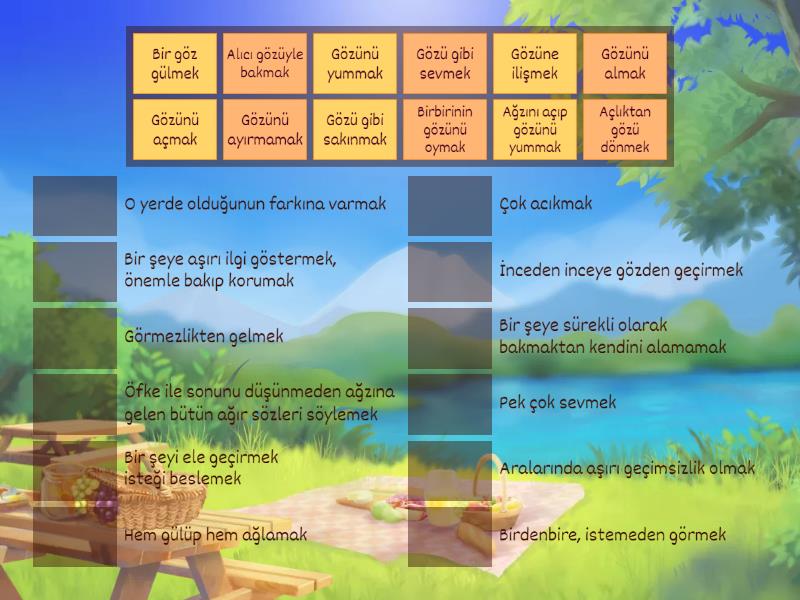 Bir göz gülmek

Alıcı gözüyle bakmak

Gözünü yummak

Gözü gibi sevmek

Gözüne ilişmek

Gözünü almak

Gözünü açmak

Gözünü ayırmamak

Gözü gibi sakınmak

Birbirinin gözünü oymak

Ağzını açıp gözünü yummak

Açlıktan gözü dönmek

O yerde olduğunun farkına varmak

Bir şeye aşırı ilgi göstermek, önemle bakıp korumak

Görmezlikten gelmek

Öfke ile sonunu düşünmeden ağzına gelen bütün ağır sözleri söylemek

Bir şeyi ele geçirmek isteği beslemek

Hem gülüp hem ağlamak

Çok acıkmak

İnceden inceye gözden geçirmek

Bir şeye sürekli olarak bakmaktan kendini alamamak

Pek çok sevmek

Aralarında aşırı geçimsizlik olmak

Birdenbire, istemeden görmek